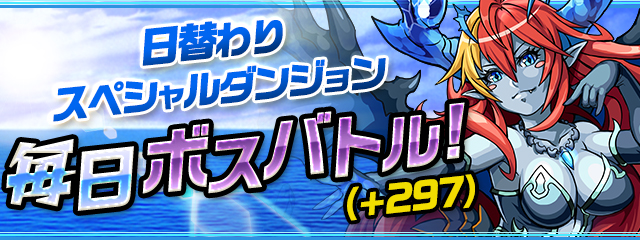 日替わり
スペシャルダンジョン
毎日ボスバトル!
(+297)